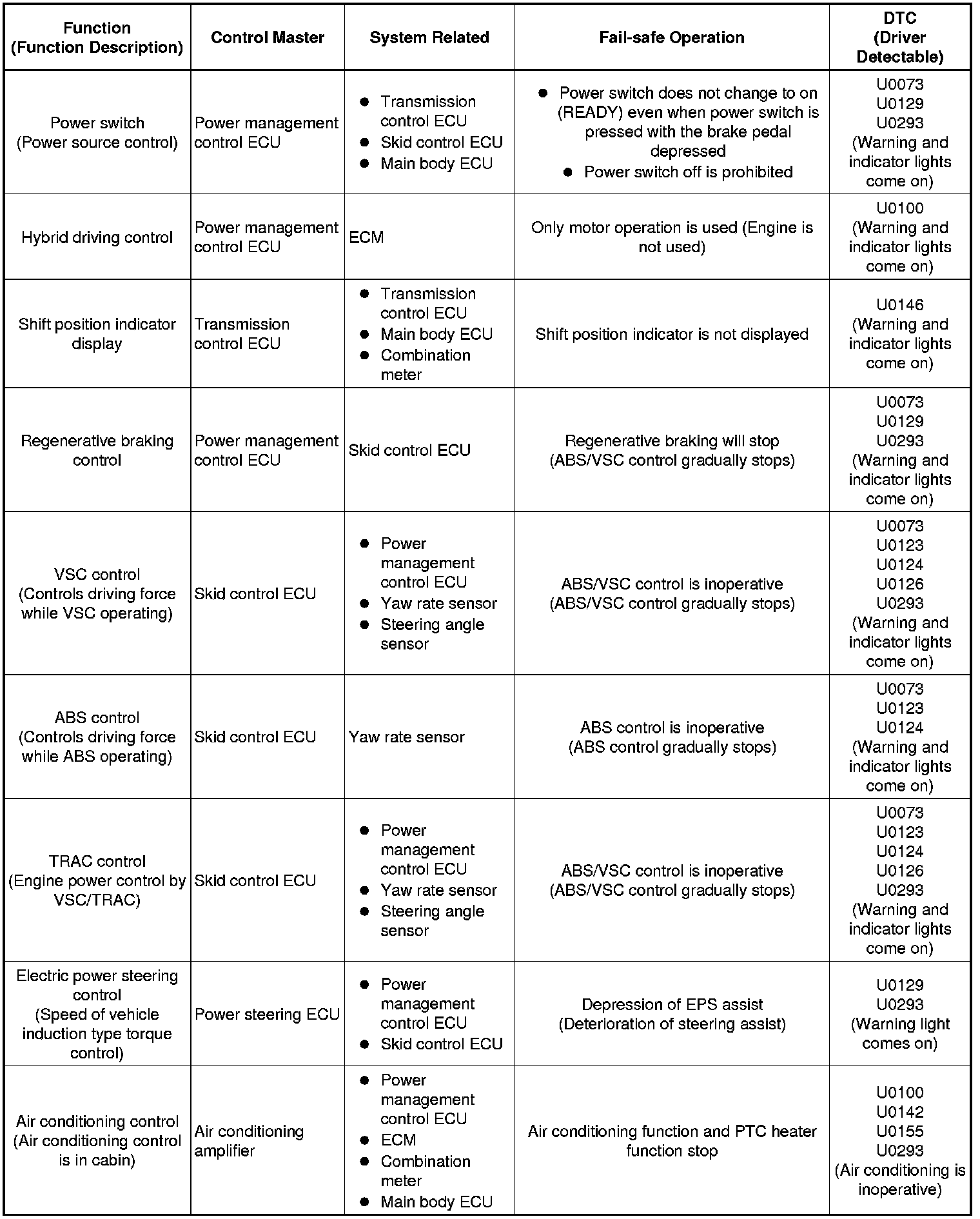 | Function (Function Description) | Control Master | System Related | Fail-safe Operation | DTC (Driver Detectable) |
|---|---|---|---|---|
| Power switch (Power source control) | Power management control ECU | ● Transmission control ECU ● Skid control ECU ● Main body ECU | ● Power switch does not change to on (READY) even when power switch is pressed with the brake pedal depressed ● Power switch off is prohibited | U0073 U0129 U0293 (Warning and indicator lights come on) |
| Hybrid driving control | Power management control ECU | ECM | Only motor operation is used (Engine is not used) | U0100 (Warning and indicator lights come on) |
| Shift position indicator display | Transmission control ECU | ● Transmission control ECU ● Main body ECU ● Combination meter | Shift position indicator is not displayed | U0146 (Warning and indicator lights come on) |
| Regenerative braking control | Power management control ECU | Skid control ECU | Regenerative braking will stop (ABS/VSC control gradually stops) | U0073 U0129 U0293 (Warning and indicator lights come on) |
| VSC control (Controls driving force while VSC operating) | Skid control ECU | ● Power management control ECU ● Yaw rate sensor ● Steering angle sensor | ABS/VSC control is inoperative (ABS/VSC control gradually stops) | U0073 U0123 U0124 U0126 U0293 (Warning and indicator lights come on) |
| ABS control (Controls driving force while ABS operating) | Skid control ECU | Yaw rate sensor | ABS control is inoperative (ABS control gradually stops) | U0073 U0123 U0124 (Warning and indicator lights come on) |
| TRAC control (Engine power control by VSC/TRAC) | Skid control ECU | ● Power management control ECU ● Yaw rate sensor ● Steering angle sensor | ABS/VSC control is inoperative (ABS/VSC control gradually stops) | U0073 U0123 U0124 U0126 U0293 (Warning and indicator lights come on) |
| Electric power steering control (Speed of vehicle induction type torque control) | Power steering ECU | ● Power management control ECU ● Skid control ECU | Depression of EPS assist (Deterioration of steering assist) | U0129 U0293 (Warning light comes on) |
| Air conditioning control (Air conditioning control is in cabin) | Air conditioning amplifier | ● Power management control ECU ● ECM ● Combination meter ● Main body ECU | Air conditioning function and PTC heater function stop | U0100 U0142 U0155 U0293 (Air conditioning is inoperative) |